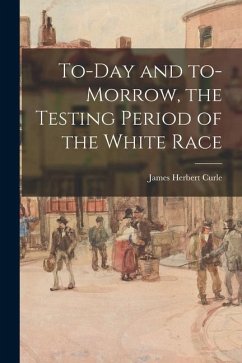 To-Day and to-Morrow, the Testing Period of the White Race

James Herbert Curle